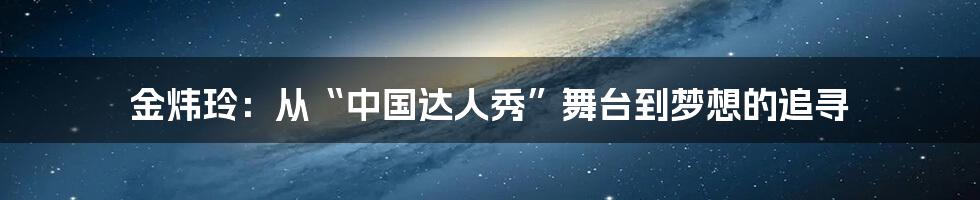 金炜玲：从“中国达人秀”舞台到梦想的追寻